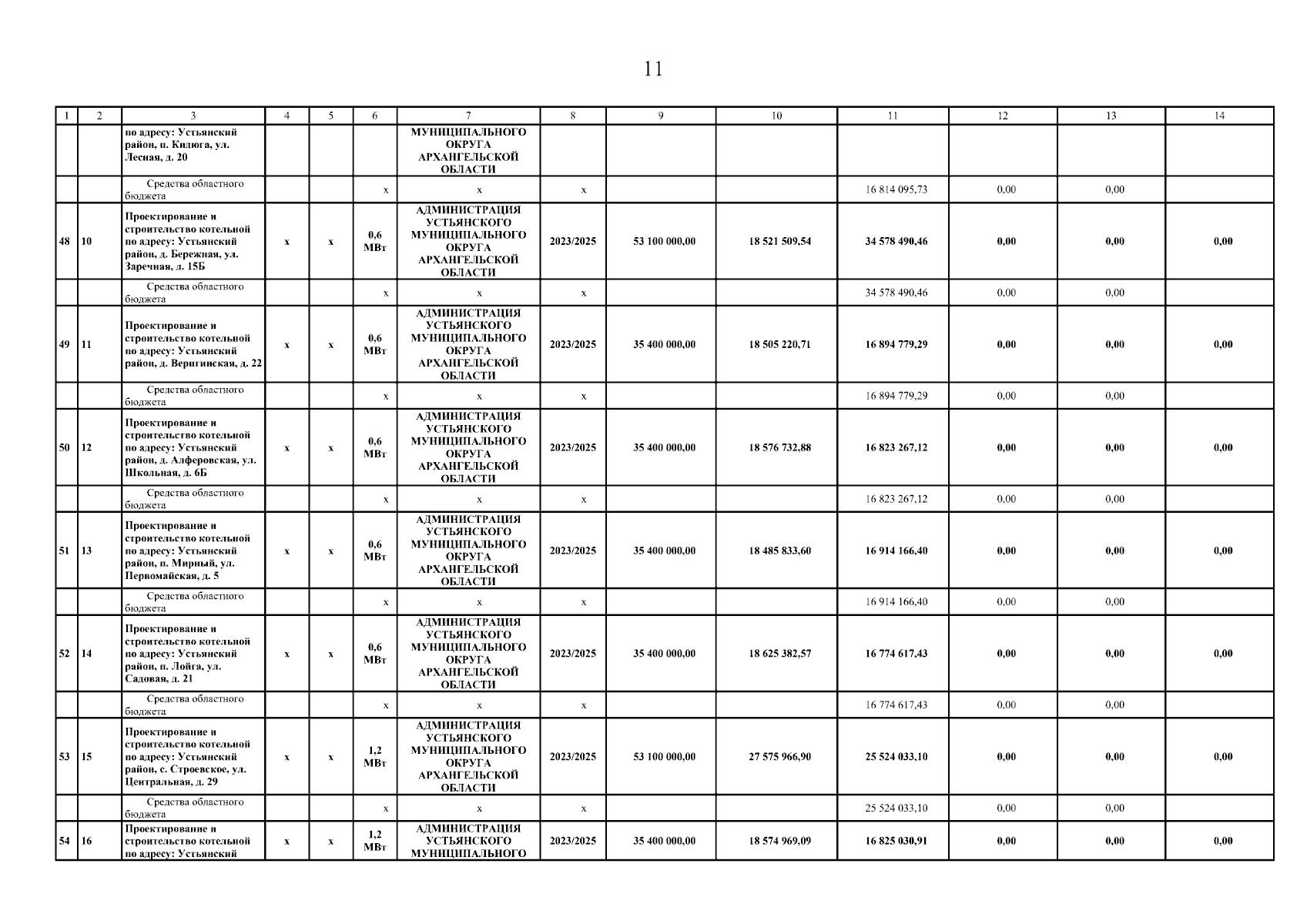 11

| 1 | 2 | 3 | 4 | 5 | 6 | 7 | 8 | 9 | 10 | 11 | 12 | 13 | 14 |
|---|---|---|---|---|---|---|---|---|---|---|---|---|---|
| | | по адресу: Устьянский район, п. Кидюга, ул. Лесная, д. 20 | | | | МУНИЦИПАЛЬНОГО ОКРУГА АРХАНГЕЛЬСКОЙ ОБЛАСТИ | | | | | | | |
| | | Средства областного бюджета | | | х | х | х | | | 16 814 095,73 | 0,00 | 0,00 | |
| 48 | 10 | Проектирование и строительство котельной по адресу: Устьянский район, д. Бережная, ул. Заречная, д. 15Б | х | х | 0,6 МВт | АДМИНИСТРАЦИЯ УСТЬЯНСКОГО МУНИЦИПАЛЬНОГО ОКРУГА АРХАНГЕЛЬСКОЙ ОБЛАСТИ | 2023/2025 | 53 100 000,00 | 18 521 509,54 | 34 578 490,46 | 0,00 | 0,00 | 0,00 |
| | | Средства областного бюджета | | | х | х | х | | | 34 578 490,46 | 0,00 | 0,00 | |
| 49 | 11 | Проектирование и строительство котельной по адресу: Устьянский район, д. Веригинская, д. 22 | х | х | 0,6 МВт | АДМИНИСТРАЦИЯ УСТЬЯНСКОГО МУНИЦИПАЛЬНОГО ОКРУГА АРХАНГЕЛЬСКОЙ ОБЛАСТИ | 2023/2025 | 35 400 000,00 | 18 505 220,71 | 16 894 779,29 | 0,00 | 0,00 | 0,00 |
| | | Средства областного бюджета | | | х | х | х | | | 16 894 779,29 | 0,00 | 0,00 | |
| 50 | 12 | Проектирование и строительство котельной по адресу: Устьянский район, д. Алферовская, ул. Школьная, д. 6Б | х | х | 0,6 МВт | АДМИНИСТРАЦИЯ УСТЬЯНСКОГО МУНИЦИПАЛЬНОГО ОКРУГА АРХАНГЕЛЬСКОЙ ОБЛАСТИ | 2023/2025 | 35 400 000,00 | 18 576 732,88 | 16 823 267,12 | 0,00 | 0,00 | 0,00 |
| | | Средства областного бюджета | | | х | х | х | | | 16 823 267,12 | 0,00 | 0,00 | |
| 51 | 13 | Проектирование и строительство котельной по адресу: Устьянский район, п. Мирный, ул. Первомайская, д. 5 | х | х | 0,6 МВт | АДМИНИСТРАЦИЯ УСТЬЯНСКОГО МУНИЦИПАЛЬНОГО ОКРУГА АРХАНГЕЛЬСКОЙ ОБЛАСТИ | 2023/2025 | 35 400 000,00 | 18 485 833,60 | 16 914 166,40 | 0,00 | 0,00 | 0,00 |
| | | Средства областного бюджета | | | х | х | х | | | 16 914 166,40 | 0,00 | 0,00 | |
| 52 | 14 | Проектирование и строительство котельной по адресу: Устьянский район, п. Лойга, ул. Садовая, д. 21 | х | х | 0,6 МВт | АДМИНИСТРАЦИЯ УСТЬЯНСКОГО МУНИЦИПАЛЬНОГО ОКРУГА АРХАНГЕЛЬСКОЙ ОБЛАСТИ | 2023/2025 | 35 400 000,00 | 18 625 382,57 | 16 774 617,43 | 0,00 | 0,00 | 0,00 |
| | | Средства областного бюджета | | | х | х | х | | | 16 774 617,43 | 0,00 | 0,00 | |
| 53 | 15 | Проектирование и строительство котельной по адресу: Устьянский район, с. Строевское, ул. Центральная, д. 29 | х | х | 1,2 МВт | АДМИНИСТРАЦИЯ УСТЬЯНСКОГО МУНИЦИПАЛЬНОГО ОКРУГА АРХАНГЕЛЬСКОЙ ОБЛАСТИ | 2023/2025 | 53 100 000,00 | 27 575 966,90 | 25 524 033,10 | 0,00 | 0,00 | 0,00 |
| | | Средства областного бюджета | | | х | х | х | | | 25 524 033,10 | 0,00 | 0,00 | |
| 54 | 16 | Проектирование и строительство котельной по адресу: Устьянский | х | х | 1,2 МВт | АДМИНИСТРАЦИЯ УСТЬЯНСКОГО МУНИЦИПАЛЬНОГО | 2023/2025 | 35 400 000,00 | 18 574 969,09 | 16 825 030,91 | 0,00 | 0,00 | 0,00 |